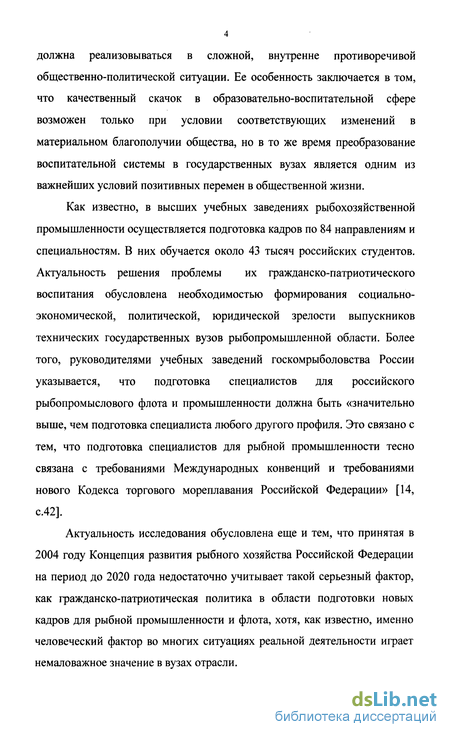 4

должна реализовываться в сложной, внутренне противоречивой общественно-политической ситуации. Ее особенность заключается в том, что качественный скачок в образовательно-воспитательной сфере возможен только при условии соответствующих изменений в материальном благополучии общества, но в то же время преобразование воспитательной системы в государственных вузах является одним из важнейших условий позитивных перемен в общественной жизни.

Как известно, в высших учебных заведениях рыбохозяйственной промышленности осуществляется подготовка кадров по 84 направлениям и специальностям. В них обучается около 43 тысяч российских студентов. Актуальность решения проблемы их гражданско-патриотического воспитания обусловлена необходимостью формирования социально-экономической, политической, юридической зрелости выпускников технических государственных вузов рыбопромышленной области. Более того, руководителями учебных заведений госкомрыболовства России указывается, что подготовка специалистов для российского рыбопромыслового флота и промышленности должна быть «значительно выше, чем подготовка специалиста любого другого профиля. Это связано с тем, что подготовка специалистов для рыбной промышленности тесно связана с требованиями Международных конвенций и требованиями нового Кодекса торгового мореплавания Российской Федерации» [14, с.42].

Актуальность исследования обусловлена еще и тем, что принятая в 2004 году Концепция развития рыбного хозяйства Российской Федерации на период до 2020 года недостаточно учитывает такой серьезный фактор, как гражданско-патриотическая политика в области подготовки новых кадров для рыбной промышленности и флота, хотя, как известно, именно человеческий фактор во многих ситуациях реальной деятельности играет немаловажное значение в вузах отрасли.

dsLib.net
библиотека диссертаций